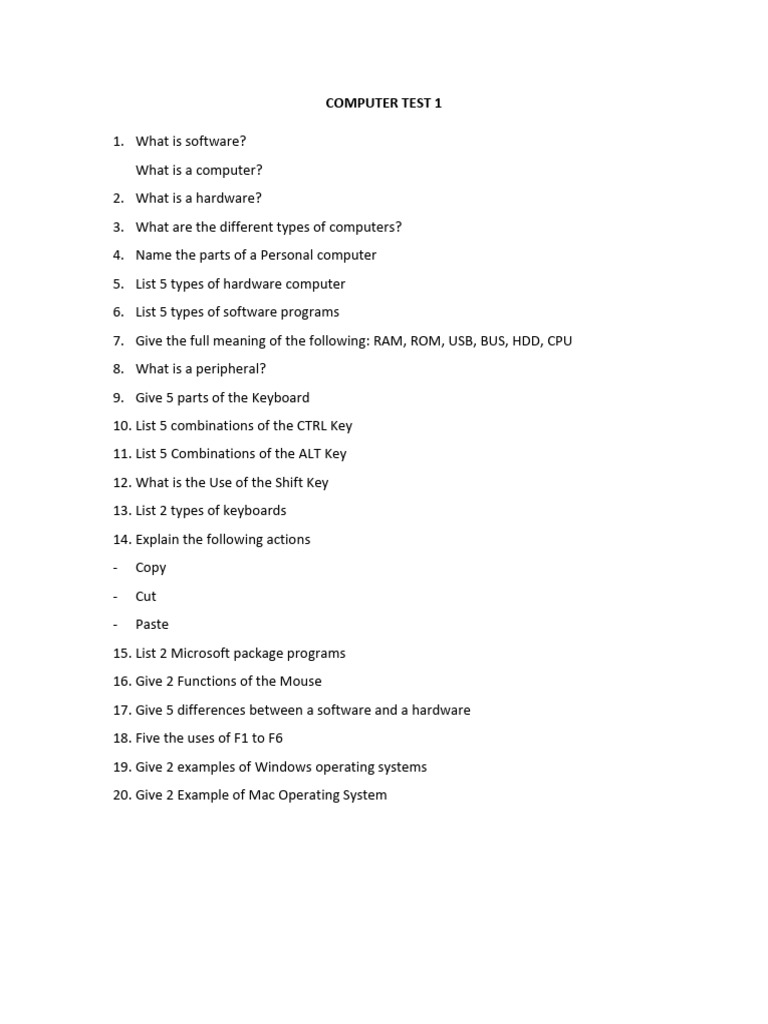 COMPUTER TEST 1

1. What is software?

What is a computer?

2. What is a hardware?

3. What are the different types of computers?

4. Name the parts of a Personal computer

5. List 5 types of hardware computer

6. List 5 types of software programs

7. Give the full meaning of the following: RAM, ROM, USB, BUS, HDD, CPU

8. What is a peripheral?

9. Give 5 parts of the Keyboard

10. List 5 combinations of the CTRL Key

11. List 5 Combinations of the ALT Key

12. What is the Use of the Shift Key

13. List 2 types of keyboards

14. Explain the following actions

- Copy

- Cut

- Paste

15. List 2 Microsoft package programs

16. Give 2 Functions of the Mouse

17. Give 5 differences between a software and a hardware

18. Five the uses of F1 to F6

19. Give 2 examples of Windows operating systems

20. Give 2 Example of Mac Operating System